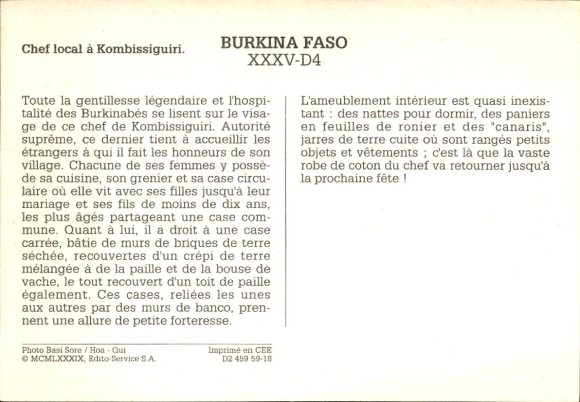 Chef local à Kombissiguiri.

BURKINA FASO
XXXV-D4

Toute la gentillesse légendaire et l'hospitalité des Burkinabés se lisent sur le visage de ce chef de Kombissiguiri. Autorité suprême, ce dernier tient à accueillir les étrangers à qui il fait les honneurs de son village. Chacune de ses femmes y possède sa cuisine, son grenier et sa case circulaire où elle vit avec ses filles jusqu'à leur mariage et ses fils de moins de dix ans, les plus âgés partageant une case commune. Quant à lui, il a droit à une case carrée, bâtie de murs de briques de terre séchée, recouvertes d'un crépi de terre mélangée à de la paille et de la bouse de vache, le tout recouvert d'un toit de paille également. Ces cases, reliées les unes aux autres par des murs de banco, prennent une allure de petite forteresse.

L'ameublement intérieur est quasi inexistant : des nattes pour dormir, des paniers en feuilles de ronier et des "canaris", jarres de terre cuite où sont rangés petits objets et vêtements ; c'est là que la vaste robe de coton du chef va retourner jusqu'à la prochaine fête !

Photo Basi Sore / Hoa - Qui
© MCMLXXXIX, Edito-Service S.A.

Imprimé en CEE
D2 459 59-18